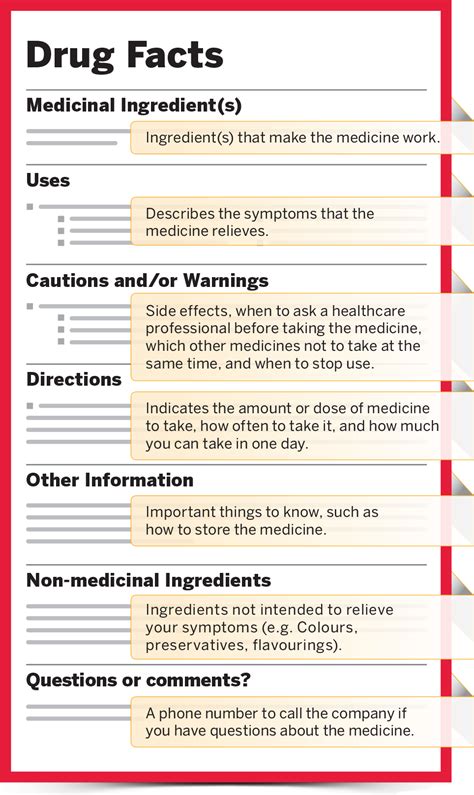 Drug Facts

Medicinal Ingredient(s)

Ingredient(s) that make the medicine work.

Uses

Describes the symptoms that the medicine relieves.

Cautions and/or Warnings

Side effects, when to ask a healthcare professional before taking the medicine, which other medicines not to take at the same time, and when to stop use.

Directions

Indicates the amount or dose of medicine to take, how often to take it, and how much you can take in one day.

Other Information

Important things to know, such as how to store the medicine.

Non-medicinal Ingredients

Ingredients not intended to relieve your symptoms (e.g. Colours, preservatives, flavourings).

Questions or comments?

A phone number to call the company if you have questions about the medicine.